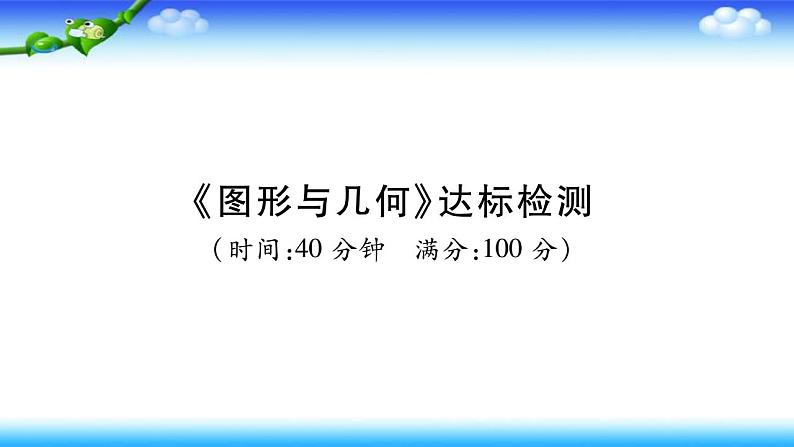 《图形与几何》达标检测
（时间:40 分钟　满分:100 分）